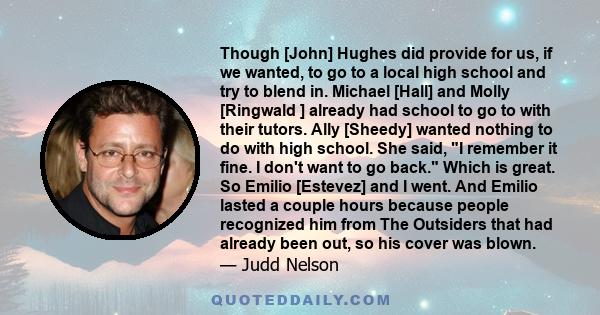 Though [John] Hughes did provide for us, if we wanted, to go to a local high school and try to blend in. Michael [Hall] and Molly [Ringwald ] already had school to go to with their tutors. Ally [Sheedy] wanted nothing to do with high school. She said, "I remember it fine. I don't want to go back." Which is great. So Emilio [Estevez] and I went. And Emilio lasted a couple hours because people recognized him from The Outsiders that had already been out, so his cover was blown.
— Judd Nelson

QUOTEDDAILY.COM